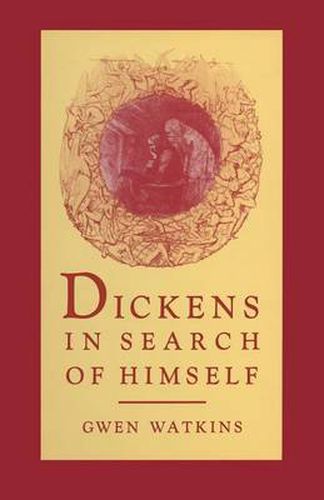 DICKENS
IN SEARCH
OF HIMSELF

GWEN WATKINS